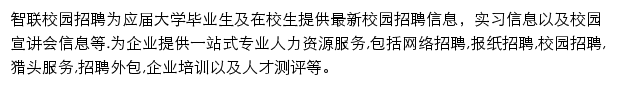 智联校园招聘为应届大学毕业生及在校生提供最新校园招聘信息，实习信息以及校园宣讲会信息等.为企业提供一站式专业人力资源服务,包括网络招聘,报纸招聘,校园招聘,猎头服务,招聘外包,企业培训以及人才测评等。